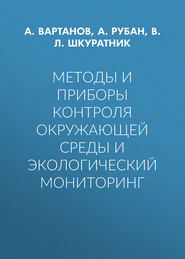 А. ВАРТАНОВ, А. РУБАН, В. Л. ШКУРАТНИК

МЕТОДЫ И ПРИБОРЫ КОНТРОЛЯ ОКРУЖАЮЩЕЙ СРЕДЫ И ЭКОЛОГИЧЕСКИЙ МОНИТОРИНГ